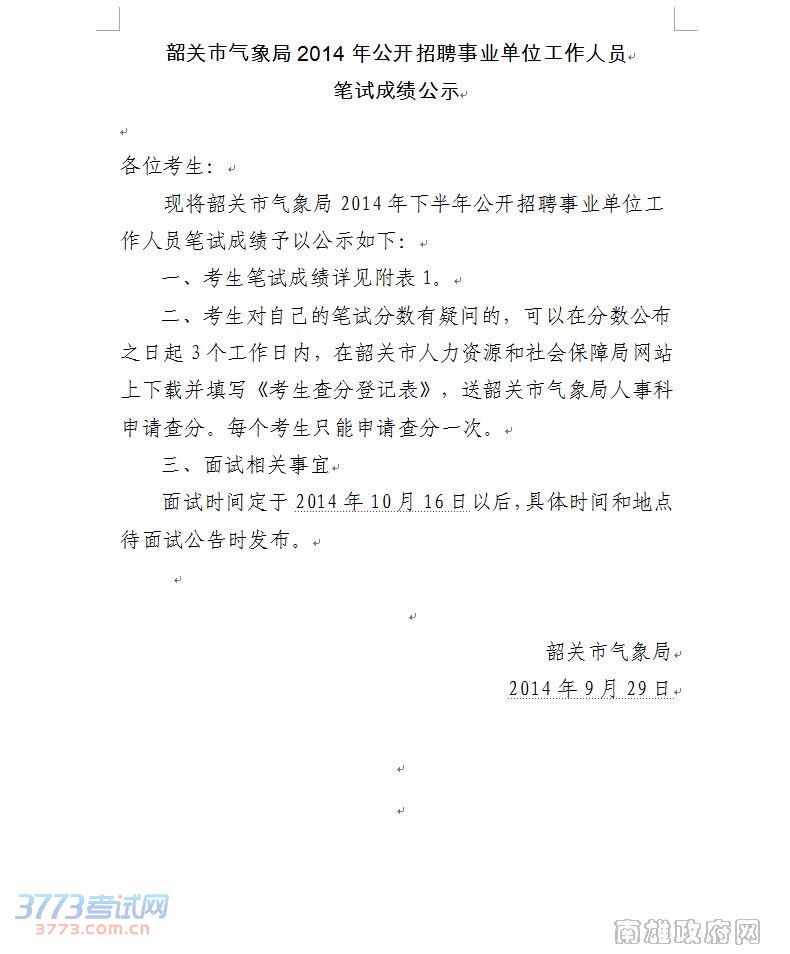 韶关市气象局 2014 年公开招聘事业单位工作人员
笔试成绩公示

各位考生：

现将韶关市气象局 2014 年下半年公开招聘事业单位工作人员笔试成绩予以公示如下：

一、考生笔试成绩详见附表 1。

二、考生对自己的笔试分数有疑问的，可以在分数公布之日起 3 个工作日内，在韶关市人力资源和社会保障局网站上下载并填写《考生查分登记表》，送韶关市气象局人事科申请查分。每个考生只能申请查分一次。

三、面试相关事宜

面试时间定于 2014 年 10 月 16 日以后，具体时间和地点待面试公告时发布。

韶关市气象局
2014 年 9 月 29 日

3773考试网
3773.com.cn
南雄政府网